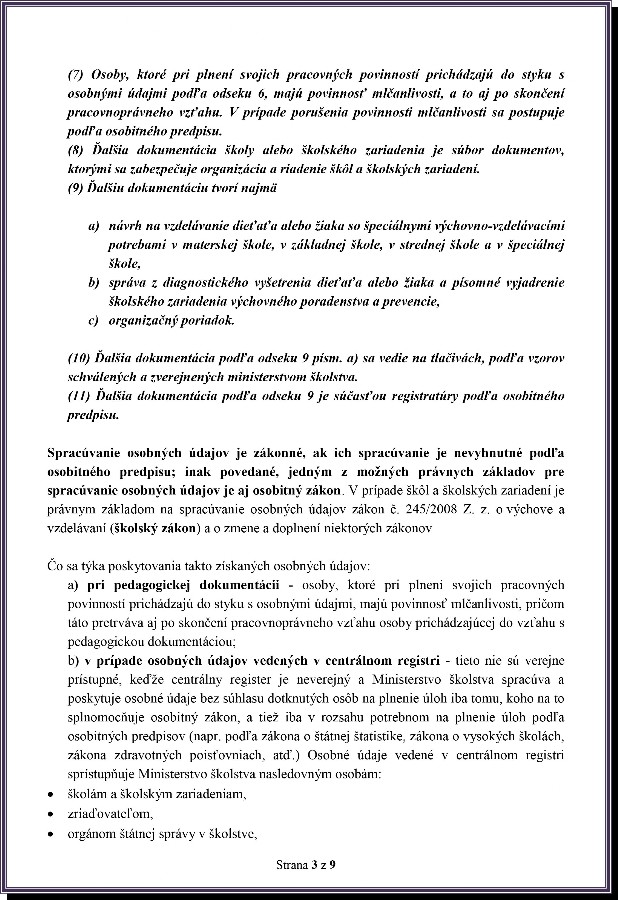 (7) Osoby, ktoré pri plnení svojich pracovných povinností prichádzajú do styku s osobnými údajmi podľa odseku 6, majú povinnosť mlčanlivosti, a to aj po skončení pracovnoprávneho vzťahu. V prípade porušenia povinnosti mlčanlivosti sa postupuje podľa osobitného predpisu.
(8) Ďalšia dokumentácia školy alebo školského zariadenia je súbor dokumentov, ktorými sa zabezpečuje organizácia a riadenie škôl a školských zariadení.
(9) Ďalšiu dokumentáciu tvorí najmä

a) návrh na vzdelávanie dieťaťa alebo žiaka so špeciálnymi výchovno-vzdelávacími potrebami v materskej škole, v základnej škole, v strednej škole a v špeciálnej škole,
b) správa z diagnostického vyšetrenia dieťaťa alebo žiaka a písomné vyjadrenie školského zariadenia výchovného poradenstva a prevencie,
c) organizačný poriadok.

(10) Ďalšia dokumentácia podľa odseku 9 písm. a) sa vedie na tlačivách, podľa vzorov schválených a zverejnených ministerstvom školstva.
(11) Ďalšia dokumentácia podľa odseku 9 je súčasťou registratúry podľa osobitného predpisu.

Spracúvanie osobných údajov je zákonné, ak ich spracúvanie je nevyhnutné podľa osobitného predpisu; inak povedané, jedným z možných právnych základov pre spracúvanie osobných údajov je aj osobitný zákon. V prípade škôl a školských zariadení je právnym základom na spracúvanie osobných údajov zákon č. 245/2008 Z. z. o výchove a vzdelávaní (školský zákon) a o zmene a doplnení niektorých zákonov

Čo sa týka poskytovania takto získaných osobných údajov:
a) pri pedagogickej dokumentácii - osoby, ktoré pri plnení svojich pracovných povinností prichádzajú do styku s osobnými údajmi, majú povinnosť mlčanlivosti, pričom táto pretrváva aj po skončení pracovnoprávneho vzťahu osoby prichádzajúcej do vzťahu s pedagogickou dokumentáciou;
b) v prípade osobných údajov vedených v centrálnom registri - tieto nie sú verejne prístupné, keďže centrálny register je neverejný a Ministerstvo školstva spracúva a poskytuje osobné údaje bez súhlasu dotknutých osôb na plnenie úloh iba tomu, koho na to splnomocňuje osobitný zákon, a tiež iba v rozsahu potrebnom na plnenie úloh podľa osobitných predpisov (napr. podľa zákona o štátnej štatistike, zákona o vysokých školách, zákona zdravotných poisťovniach, atď.) Osobné údaje vedené v centrálnom registri sprístupňuje Ministerstvo školstva nasledovným osobám:
• školám a školským zariadeniam,
• zriaďovateľom,
• orgánom štátnej správy v školstve,

Strana 3 z 9